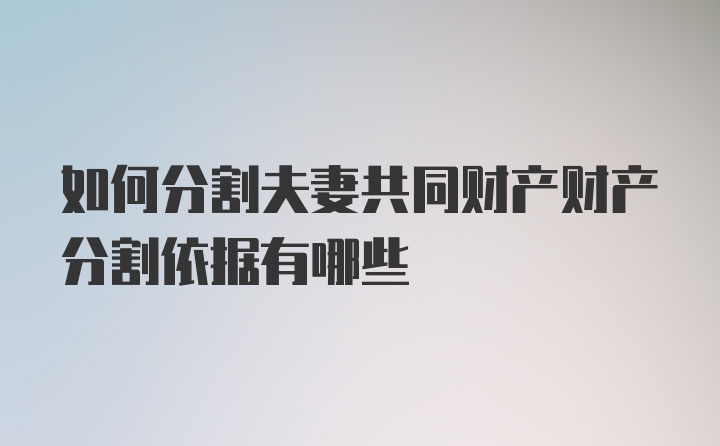 如何分割夫妻共同财产财产分割依据有哪些